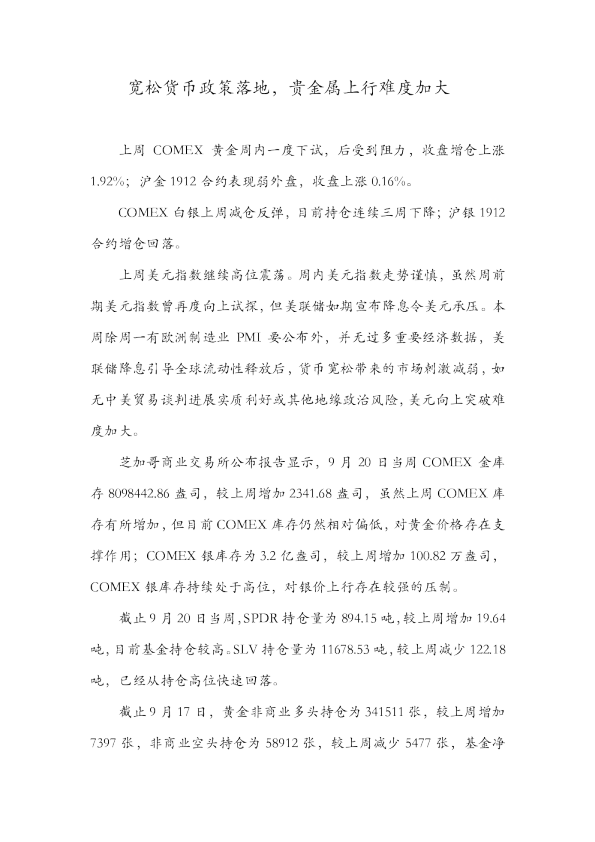 宽松货币政策落地，贵金属上行难度加大

上周 COMEX 黄金周内一度下试，后受到阻力，收盘增仓上涨 1.92%；沪金 1912 合约表现弱外盘，收盘上涨 0.16%。

COMEX 白银上周减仓反弹，目前持仓连续三周下降；沪银 1912 合约增仓回落。

上周美元指数继续高位震荡。周内美元指数走势谨慎，虽然周前期美元指数曾再度向上试探，但美联储如期宣布降息令美元承压。本周除周一有欧洲制造业 PMI 要公布外，并无过多重要经济数据，美联储降息引导全球流动性释放后，货币宽松带来的市场刺激减弱，如无中美贸易谈判进展实质利好或其他地缘政治风险，美元向上突破难度加大。

芝加哥商业交易所公布报告显示，9 月 20 日当周 COMEX 金库存 8098442.86 盎司，较上周增加 2341.68 盎司，虽然上周 COMEX 库存有所增加，但目前 COMEX 库存仍然相对偏低，对黄金价格存在支撑作用；COMEX 银库存为 3.2 亿盎司，较上周增加 100.82 万盎司，COMEX 银库存持续处于高位，对银价上行存在较强的压制。

截止 9 月 20 日当周，SPDR 持仓量为 894.15 吨，较上周增加 19.64 吨，目前基金持仓较高。SLV 持仓量为 11678.53 吨，较上周减少 122.18 吨，已经从持仓高位快速回落。

截止 9 月 17 日，黄金非商业多头持仓为 341511 张，较上周增加 7397 张，非商业空头持仓为 58912 张，较上周减少 5477 张，基金净